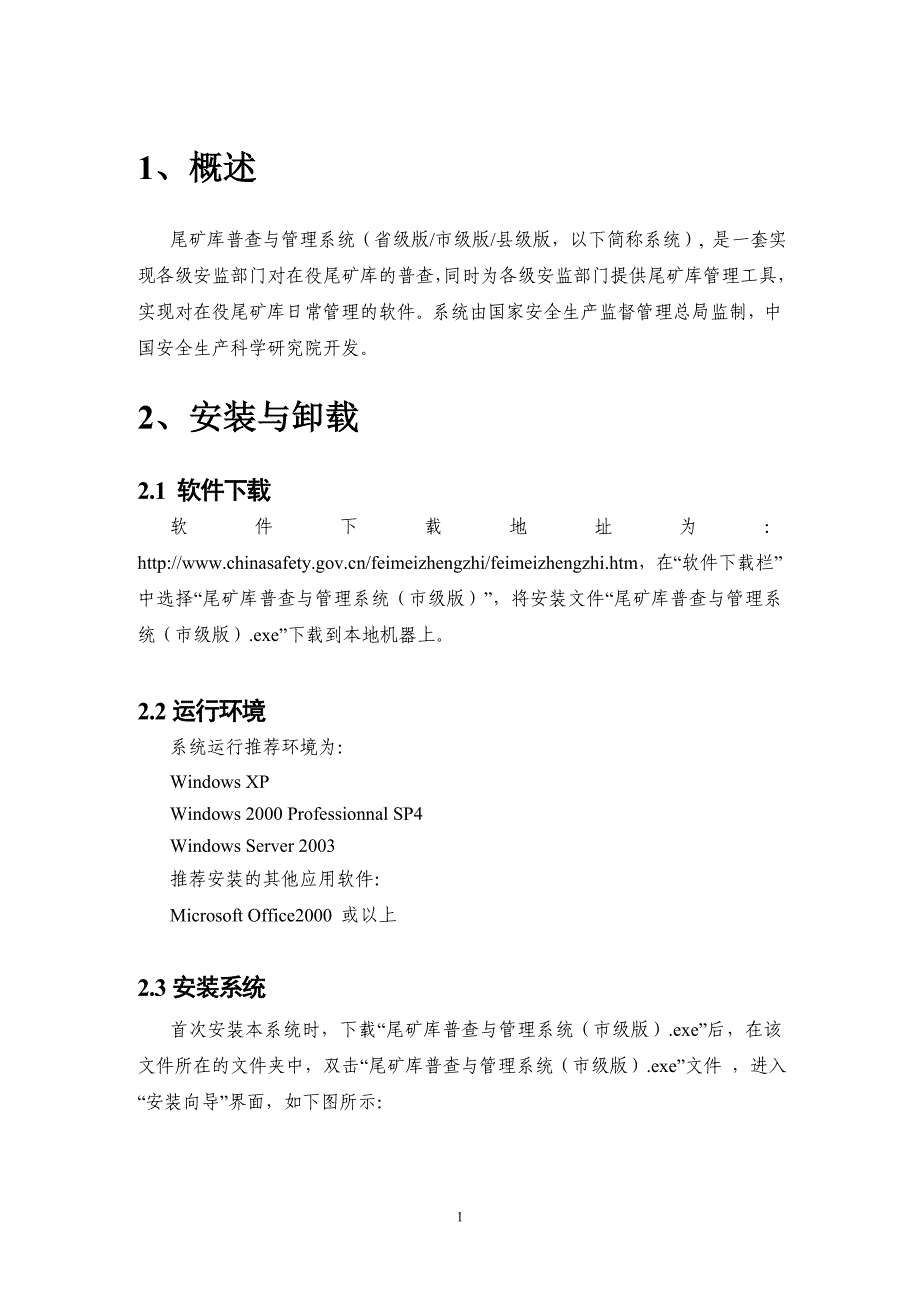 1、概述

尾矿库普查与管理系统（省级版/市级版/县级版，以下简称系统），是一套实现各级安监部门对在役尾矿库的普查,同时为各级安监部门提供尾矿库管理工具，实现对在役尾矿库日常管理的软件。系统由国家安全生产监督管理总局监制，中国安全生产科学研究院开发。

2、安装与卸载

2.1 软件下载

软件下载地址为：http://www.chinasafety.gov.cn/feimeizhengzhi/feimeizhengzhi.htm，在“软件下载栏”中选择“尾矿库普查与管理系统（市级版）”，将安装文件“尾矿库普查与管理系统（市级版）.exe”下载到本地机器上。

2.2 运行环境

系统运行推荐环境为:

Windows XP

Windows 2000 Professionnal SP4

Windows Server 2003

推荐安装的其他应用软件:

Microsoft Office2000 或以上

2.3 安装系统

首次安装本系统时，下载“尾矿库普查与管理系统（市级版）.exe”后，在该文件所在的文件夹中，双击“尾矿库普查与管理系统（市级版）.exe”文件 ，进入“安装向导”界面，如下图所示:

1